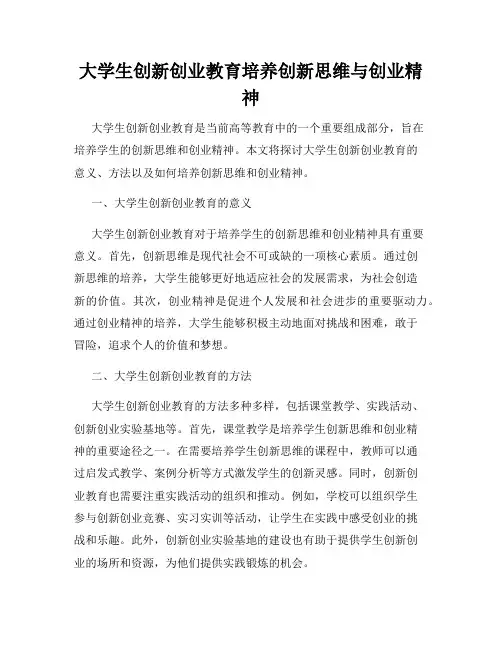 大学生创新创业教育培养创新思维与创业精神

大学生创新创业教育是当前高等教育中的一个重要组成部分，旨在培养学生的创新思维和创业精神。本文将探讨大学生创新创业教育的意义、方法以及如何培养创新思维和创业精神。

一、大学生创新创业教育的意义

大学生创新创业教育对于培养学生的创新思维和创业精神具有重要意义。首先，创新思维是现代社会不可或缺的一项核心素质。通过创新思维的培养，大学生能够更好地适应社会的发展需求，为社会创造新的价值。其次，创业精神是促进个人发展和社会进步的重要驱动力。通过创业精神的培养，大学生能够积极主动地面对挑战和困难，敢于冒险，追求个人的价值和梦想。

二、大学生创新创业教育的方法

大学生创新创业教育的方法多种多样，包括课堂教学、实践活动、创新创业实验基地等。首先，课堂教学是培养学生创新思维和创业精神的重要途径之一。在需要培养学生创新思维的课程中，教师可以通过启发式教学、案例分析等方式激发学生的创新灵感。同时，创新创业教育也需要注重实践活动的组织和推动。例如，学校可以组织学生参与创新创业竞赛、实习实训等活动，让学生在实践中感受创业的挑战和乐趣。此外，创新创业实验基地的建设也有助于提供学生创新创业的场所和资源，为他们提供实践锻炼的机会。